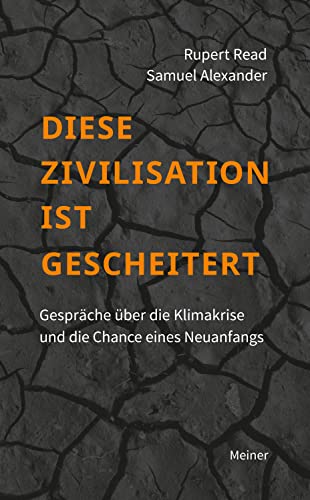 Rupert Read
Samuel Alexander

DIESE ZIVILISATION IST GESCHEITERT

Gespräche über die Klimakrise und die Chance eines Neuanfangs

Meiner